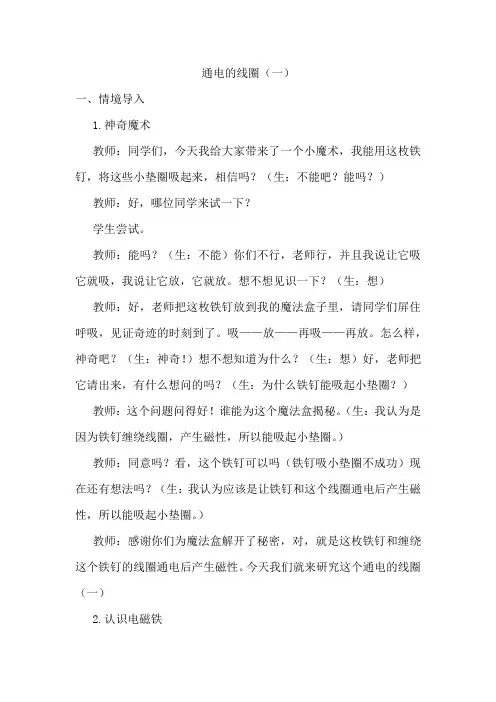 通电的线圈（一）

一、情境导入

1.神奇魔术

教师：同学们，今天我给大家带来了一个小魔术，我能用这枚铁钉，将这些小垫圈吸起来，相信吗？（生：不能吧？能吗？）

教师：好，哪位同学来试一下？

学生尝试。

教师：能吗？（生：不能）你们不行，老师行，并且我说让它吸它就吸，我说让它放，它就放。想不想见识一下？（生：想）

教师：好，老师把这枚铁钉放到我的魔法盒子里，请同学们屏住呼吸，见证奇迹的时刻到了。吸——放——再吸——再放。怎么样，神奇吧？（生：神奇！）想不想知道为什么？（生：想）好，老师把它请出来，有什么想问的吗？（生：为什么铁钉能吸起小垫圈？）

教师：这个问题问得好！谁能为这个魔法盒揭秘。（生：我认为是因为铁钉缠绕线圈，产生磁性，所以能吸起小垫圈。）

教师：同意吗？看，这个铁钉可以吗（铁钉吸小垫圈不成功）现在还有想法吗？（生：我认为应该是让铁钉和这个线圈通电后产生磁性，所以能吸起小垫圈。）

教师：感谢你们为魔法盒解开了秘密，对，就是这枚铁钉和缠绕这个铁钉的线圈通电后产生磁性。今天我们就来研究这个通电的线圈（一）

2.认识电磁铁